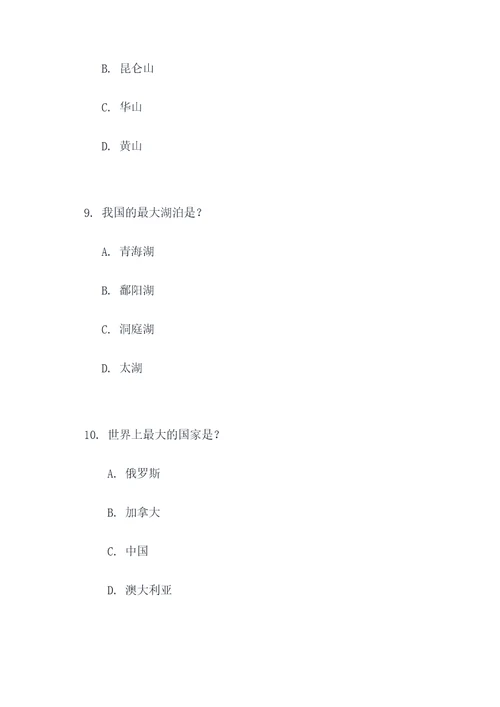 B. 昆仑山

C. 华山

D. 黄山

9. 我国的最大湖泊是？

A. 青海湖

B. 鄱阳湖

C. 洞庭湖

D. 太湖

10. 世界上最大的国家是？

A. 俄罗斯

B. 加拿大

C. 中国

D. 澳大利亚